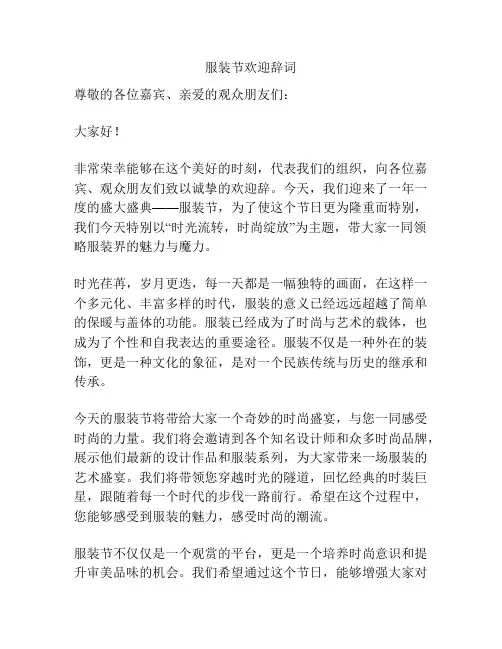 服装节欢迎辞词

尊敬的各位嘉宾、亲爱的观众朋友们：

大家好！

非常荣幸能够在这个美好的时刻，代表我们的组织，向各位嘉宾、观众朋友们致以诚挚的欢迎辞。今天，我们迎来了一年一度的盛大盛典——服装节，为了使这个节日更为隆重而特别，我们今天特别以“时光流转，时尚绽放”为主题，带大家一同领略服装界的魅力与魔力。

时光荏苒，岁月更迭，每一天都是一幅独特的画面，在这样一个多元化、丰富多样的时代，服装的意义已经远远超越了简单的保暖与盖体的功能。服装已经成为了时尚与艺术的载体，也成为了个性和自我表达的重要途径。服装不仅是一种外在的装饰，更是一种文化的象征，是对一个民族传统与历史的继承和传承。

今天的服装节将带给大家一个奇妙的时尚盛宴，与您一同感受时尚的力量。我们将会邀请到各个知名设计师和众多时尚品牌，展示他们最新的设计作品和服装系列，为大家带来一场服装的艺术盛宴。我们将带领您穿越时光的隧道，回忆经典的时装巨星，跟随着每一个时代的步伐一路前行。希望在这个过程中，您能够感受到服装的魅力，感受时尚的潮流。

服装节不仅仅是一个观赏的平台，更是一个培养时尚意识和提升审美品味的机会。我们希望通过这个节日，能够增强大家对